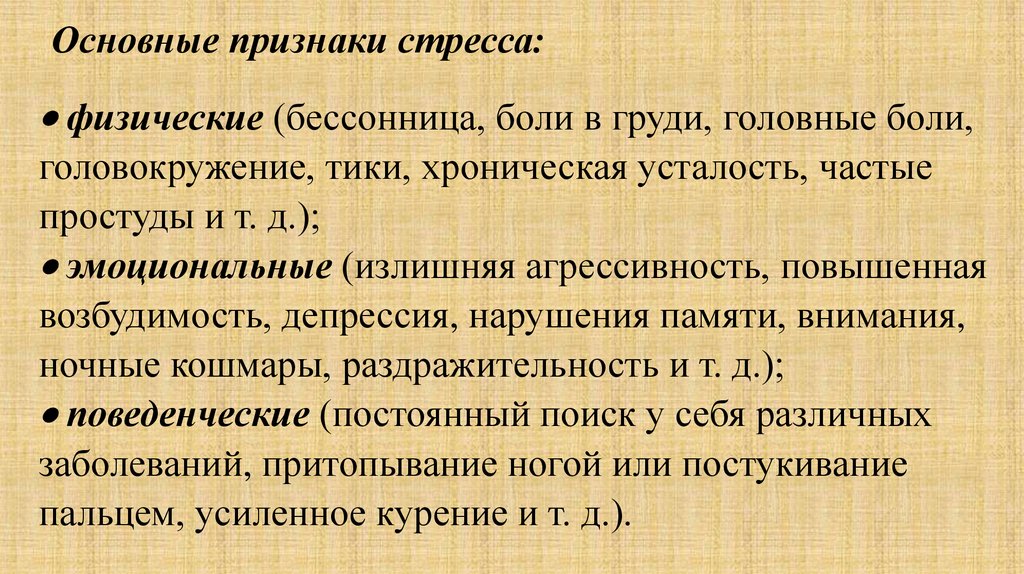 Основные признаки стресса:

• физические (бессонница, боли в груди, головные боли, головокружение, тики, хроническая усталость, частые простуды и т. д.);
• эмоциональные (излишняя агрессивность, повышенная возбудимость, депрессия, нарушения памяти, внимания, ночные кошмары, раздражительность и т. д.);
• поведенческие (постоянный поиск у себя различных заболеваний, притопывание ногой или постукивание пальцем, усиленное курение и т. д.).